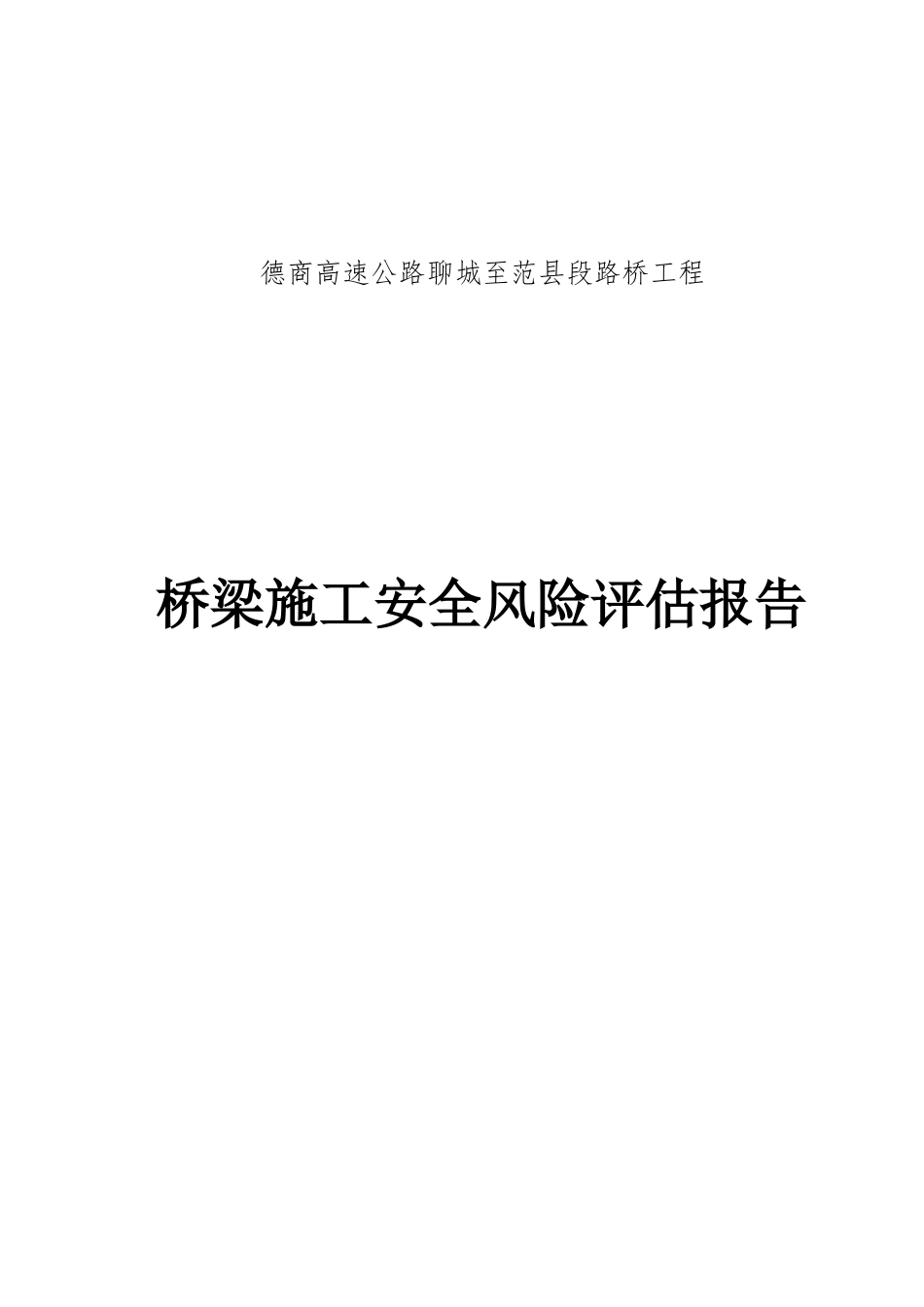 德商高速公路聊城至范县段路桥工程

桥梁施工安全风险评估报告